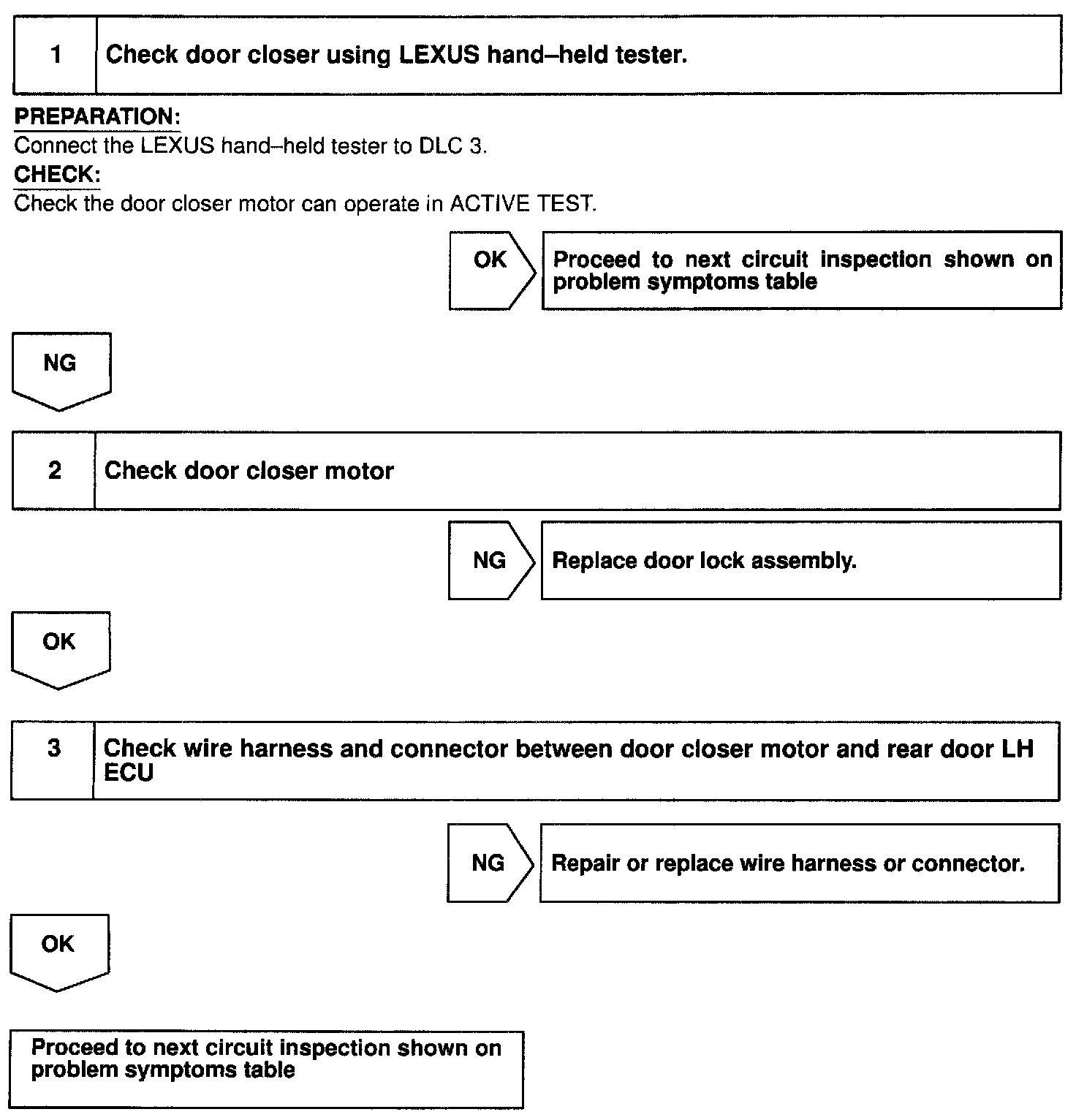 1 Check door closer using LEXUS hand–held tester.

PREPARATION:
Connect the LEXUS hand–held tester to DLC 3.
CHECK:
Check the door closer motor can operate in ACTIVE TEST.

OK Proceed to next circuit inspection shown on problem symptoms table

NG

2 Check door closer motor

NG Replace door lock assembly.

OK

3 Check wire harness and connector between door closer motor and rear door LH ECU

NG Repair or replace wire harness or connector.

OK

Proceed to next circuit inspection shown on problem symptoms table